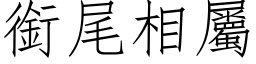 銜尾相屬